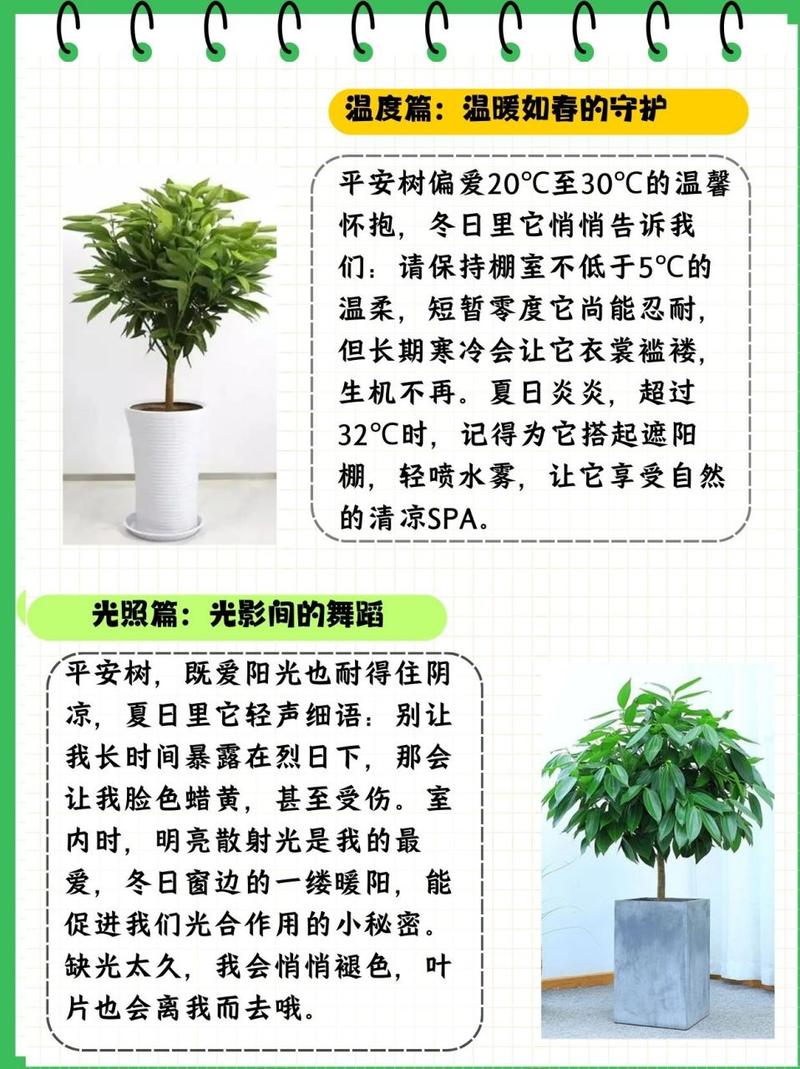 温度篇：温暖如春的守护

平安树偏爱20℃至30℃的温馨怀抱，冬日里它悄悄告诉我们：请保持棚室不低于5℃的温柔，短暂零度它尚能忍耐，但长期寒冷会让它衣裳褴褛，生机不再。夏日炎炎，超过32℃时，记得为它搭起遮阳棚，轻喷水雾，让它享受自然的清凉SPA。

光照篇：光影间的舞蹈

平安树，既爱阳光也耐得住阴凉，夏日里它轻声细语：别让我长时间暴露在烈日下，那会让我脸色蜡黄，甚至受伤。室内时，明亮散射光是我的最爱，冬日窗边的一缕暖阳，能促进我们光合作用的小秘密。缺光太久，我会悄悄褪色，叶片也会离我而去哦。